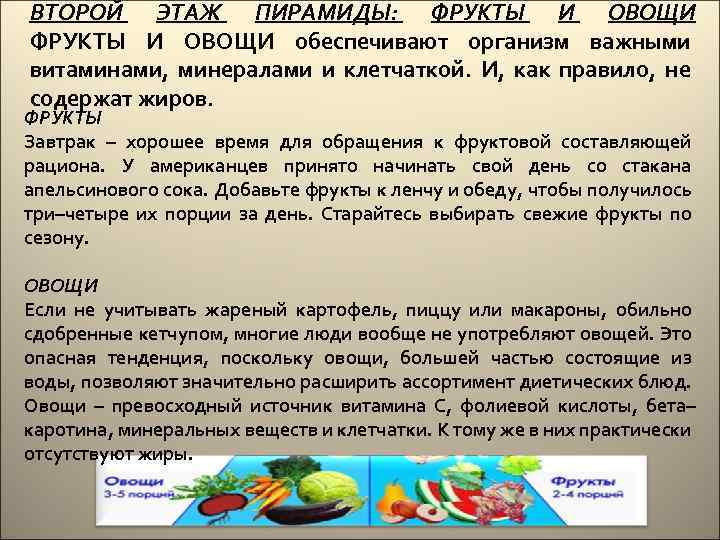 ВТОРОЙ ЭТАЖ ПИРАМИДЫ: ФРУКТЫ И ОВОЩИ

ФРУКТЫ И ОВОЩИ обеспечивают организм важными витаминами, минералами и клетчаткой. И, как правило, не содержат жиров.

ФРУКТЫ
Завтрак – хорошее время для обращения к фруктовой составляющей рациона. У американцев принято начинать свой день со стакана апельсинового сока. Добавьте фрукты к ленчу и обеду, чтобы получилось три–четыре их порции за день. Старайтесь выбирать свежие фрукты по сезону.

ОВОЩИ
Если не учитывать жареный картофель, пиццу или макароны, обильно сдобренные кетчупом, многие люди вообще не употребляют овощей. Это опасная тенденция, поскольку овощи, большей частью состоящие из воды, позволяют значительно расширить ассортимент диетических блюд. Овощи – превосходный источник витамина С, фолиевой кислоты, бета–каротина, минеральных веществ и клетчатки. К тому же в них практически отсутствуют жиры.

Овощи
3-5 порций

Фрукты
2-4 порций